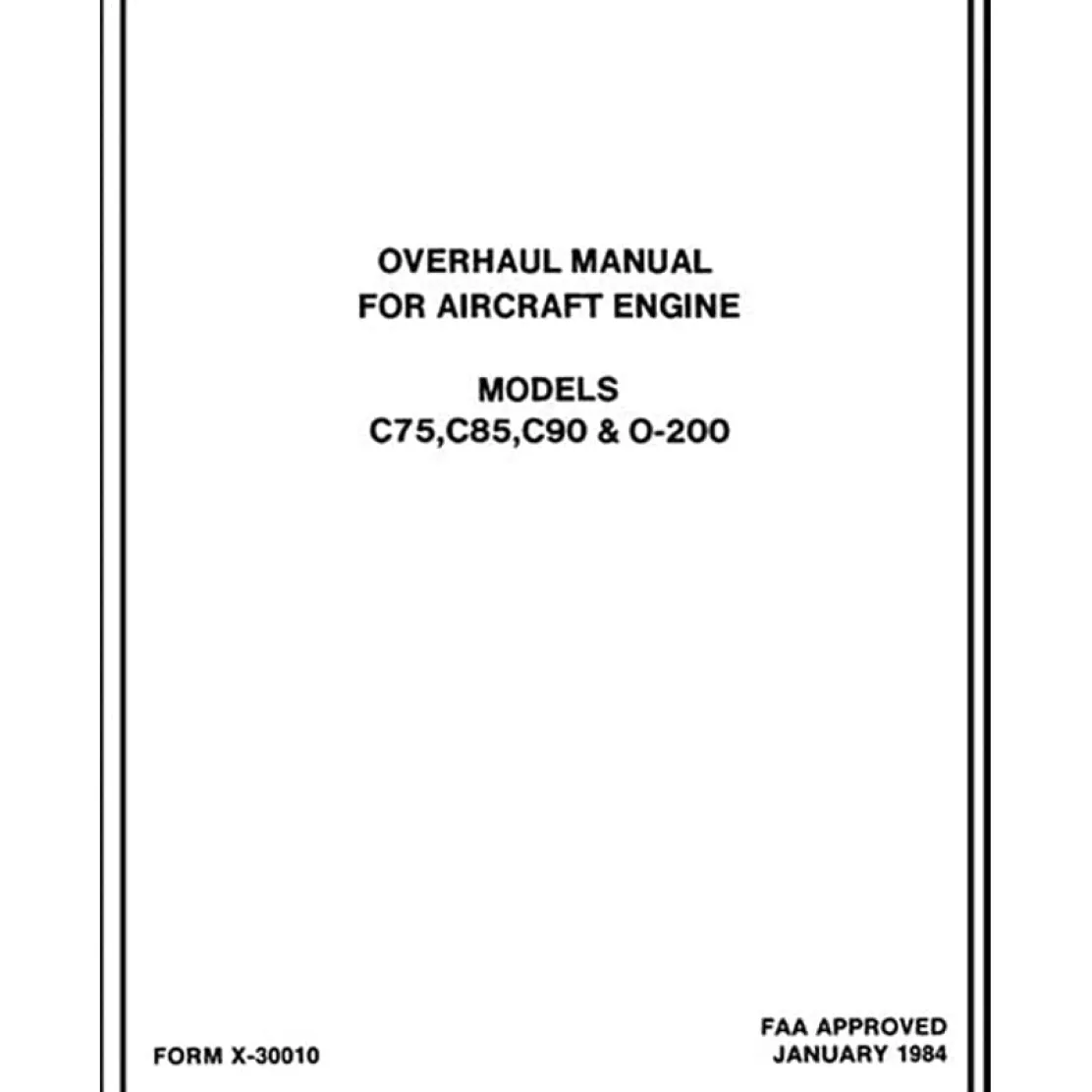 OVERHAUL MANUAL
FOR AIRCRAFT ENGINE

MODELS
C75,C85,C90 & O-200

FORM X-30010

FAA APPROVED
JANUARY 1984